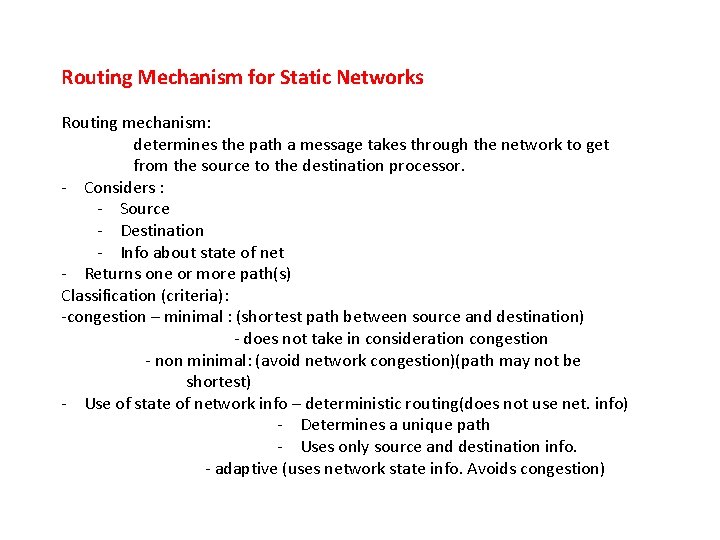 Routing Mechanism for Static Networks

Routing mechanism:
determines the path a message takes through the network to get from the source to the destination processor.
- Considers :
- Source
- Destination
- Info about state of net
- Returns one or more path(s)
Classification (criteria):
-congestion – minimal : (shortest path between source and destination)
- does not take in consideration congestion
- non minimal: (avoid network congestion)(path may not be shortest)
- Use of state of network info – deterministic routing(does not use net. info)
- Determines a unique path
- Uses only source and destination info.
- adaptive (uses network state info. Avoids congestion)